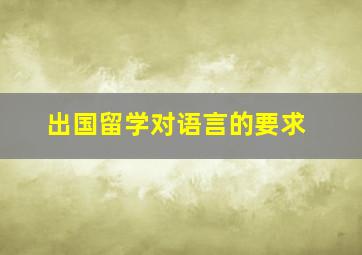 出国留学对语言的要求